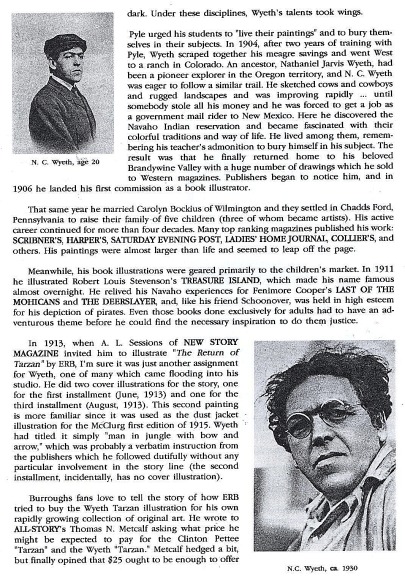 dark. Under these disciplines, Wyeth's talents took wings.

Pyle urged his students to "live their paintings" and to bury themselves in their subjects. In 1904, after two years of training with Pyle, Wyeth scraped together his meagre savings and went West to a ranch in Colorado. An ancestor, Nathaniel Jarvis Wyeth, had been a pioneer explorer in the Oregon territory, and N. C. Wyeth was eager to follow a similar trail. He sketched cows and cowboys and rugged landscapes and was improving rapidly ... until somebody stole all his money and he was forced to get a job as a government mail rider to New Mexico. Here he discovered the Navaho Indian reservation and became fascinated with their colorful traditions and way of life. He lived among them, remembering his teacher's admonition to bury himself in his subject. The result was that he finally returned home to his beloved Brandywine Valley with a huge number of drawings which he sold to Western magazines. Publishers began to notice him, and in 1906 he landed his first commission as a book illustrator.

N. C. Wyeth, age 20

That same year he married Carolyn Bockius of Wilmington and they settled in Chadds Ford, Pennsylvania to raise their family of five children (three of whom became artists). His active career continued for more than four decades. Many top ranking magazines published his work: SCRIBNER'S, HARPER'S, SATURDAY EVENING POST, LADIES' HOME JOURNAL, COLLIER'S, and others. His paintings were almost larger than life and seemed to leap off the page.

Meanwhile, his book illustrations were geared primarily to the children's market. In 1911 he illustrated Robert Louis Stevenson's TREASURE ISLAND, which made his name famous almost overnight. He relived his Navaho experiences for Fenimore Cooper's LAST OF THE MOHICANS and THE DEERSLAYER, and, like his friend Schoonover, was held in high esteem for his depiction of pirates. Even those books done exclusively for adults had to have an adventurous theme before he could find the necessary inspiration to do them justice.

In 1913, when A. L. Sessions of NEW STORY MAGAZINE invited him to illustrate "The Return of Tarzan" by ERB, I'm sure it was just another assignment for Wyeth, one of many which came flooding into his studio. He did two cover illustrations for the story, one for the first installment (June, 1913) and one for the third installment (August, 1913). This second painting is more familiar since it was used as the dust jacket illustration for the McClurg first edition of 1915. Wyeth had titled it simply "man in jungle with bow and arrow," which was probably a verbatim instruction from the publishers which he followed dutifully without any particular involvement in the story line (the second installment, incidentally, has no cover illustration).

Burroughs fans love to tell the story of how ERB tried to buy the Wyeth Tarzan illustration for his own rapidly growing collection of original art. He wrote to ALL-STORY's Thomas N. Metcalf asking what price he might be expected to pay for the Clinton Pettee "Tarzan" and the Wyeth "Tarzan." Metcalf hedged a bit, but finally opined that $25 ought to be enough to offer

N.C. Wyeth, ca. 1930